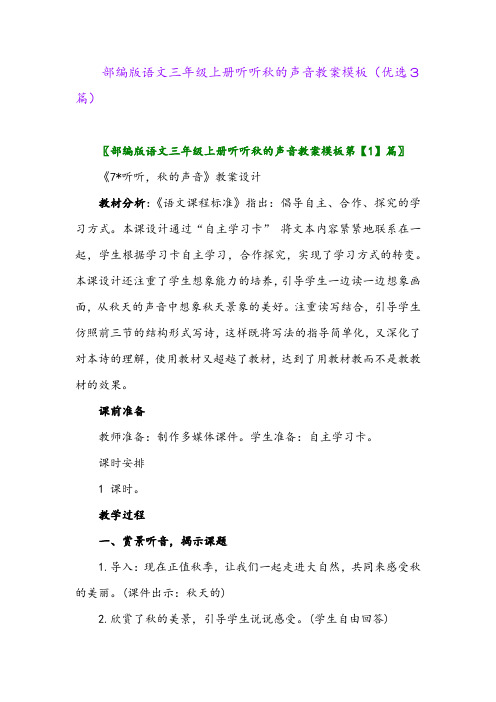 部编版语文三年级上册听听秋的声音教案模板（优选3篇）

〖部编版语文三年级上册听听秋的声音教案模板第【1】篇〗

《7*听听，秋的声音》教案设计

教材分析：《语文课程标准》指出：倡导自主、合作、探究的学习方式。本课设计通过“自主学习卡” 将文本内容紧紧地联系在一起，学生根据学习卡自主学习，合作探究，实现了学习方式的转变。本课设计还注重了学生想象能力的培养，引导学生一边读一边想象画面，从秋天的声音中想象秋天景象的美好。注重读写结合，引导学生仿照前三节的结构形式写诗，这样既将写法的指导简单化，又深化了对本诗的理解，使用教材又超越了教材，达到了用教材教而不是教教材的效果。

课前准备

教师准备：制作多媒体课件。学生准备：自主学习卡。

课时安排

1 课时。

教学过程

一、赏景听音，揭示课题

1. 导入：现在正值秋季，让我们一起走进大自然，共同来感受秋的美丽。(课件出示：秋天的)

2. 欣赏了秋的美景，引导学生说说感受。(学生自由回答)